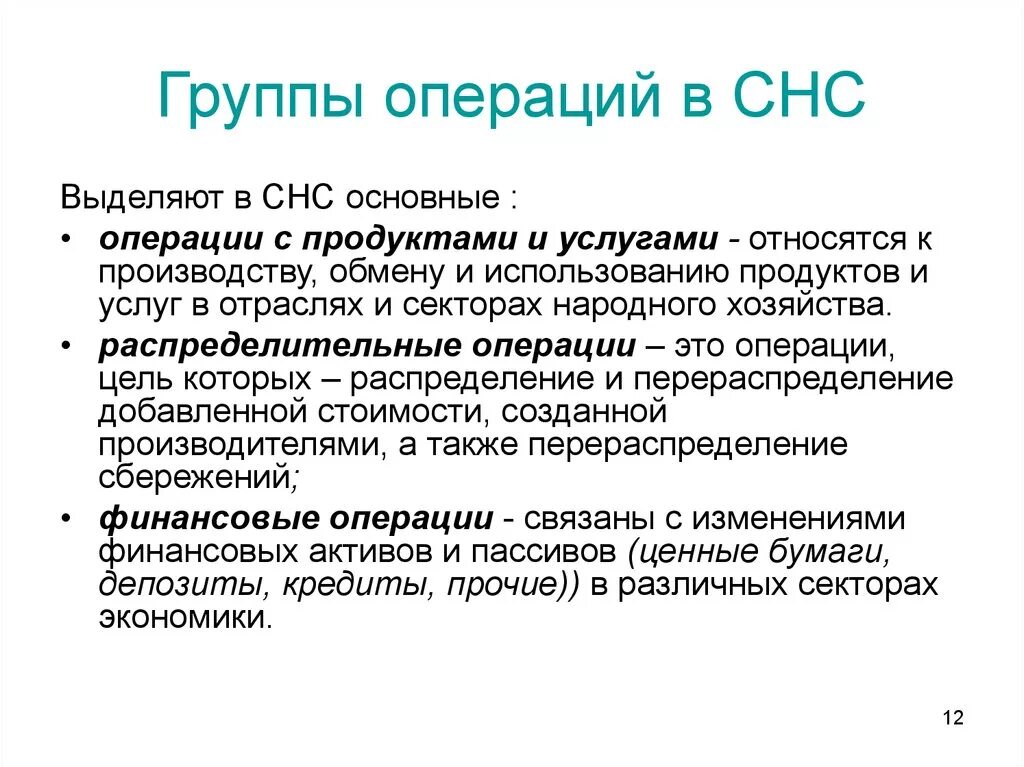 Группы операций в СНС

Выделяют в СНС основные :

• операции с продуктами и услугами - относятся к производству, обмену и использованию продуктов и услуг в отраслях и секторах народного хозяйства.
• распределительные операции – это операции, цель которых – распределение и перераспределение добавленной стоимости, созданной производителями, а также перераспределение сбережений;
• финансовые операции - связаны с изменениями финансовых активов и пассивов (ценные бумаги, депозиты, кредиты, прочие)) в различных секторах экономики.

12